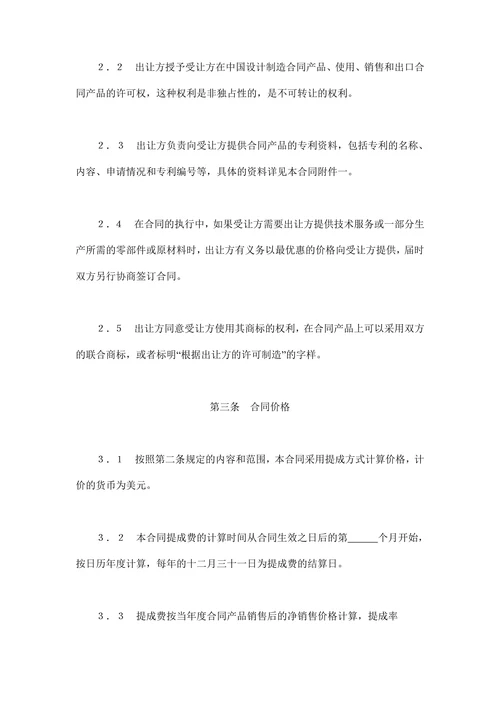 ２．２　出让方授予受让方在中国设计制造合同产品、使用、销售和出口合同产品的许可权，这种权利是非独占性的，是不可转让的权利。

２．３　出让方负责向受让方提供合同产品的专利资料，包括专利的名称、内容、申请情况和专利编号等，具体的资料详见本合同附件一。

２．４　在合同的执行中，如果受让方需要出让方提供技术服务或一部分生产所需的零部件或原材料时，出让方有义务以最优惠的价格向受让方提供，届时双方另行协商签订合同。

２．５　出让方同意受让方使用其商标的权利，在合同产品上可以采用双方的联合商标，或者标明“根据出让方的许可制造”的字样。

第三条　合同价格

３．１　按照第二条规定的内容和范围，本合同采用提成方式计算价格，计价的货币为美元。

３．２　本合同提成费的计算时间从合同生效之日后的第______个月开始，按日历年度计算，每年的十二月三十一日为提成费的结算日。

３．３　提成费按当年度合同产品销售后的净销售价格计算，提成率